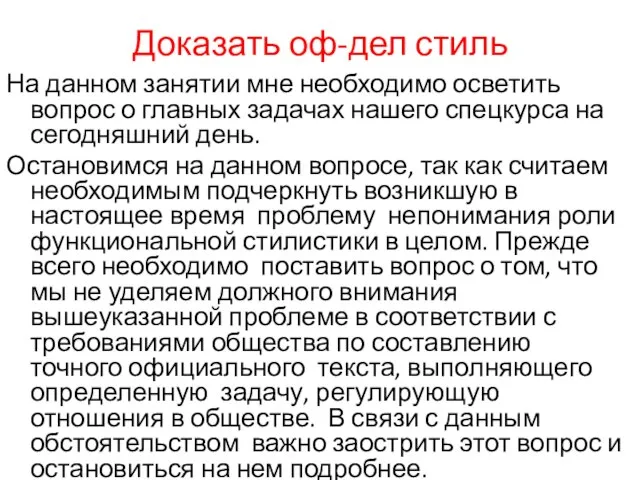 Доказать оф-дел стиль

На данном занятии мне необходимо осветить вопрос о главных задачах нашего спецкурса на сегодняшний день.

Остановимся на данном вопросе, так как считаем необходимым подчеркнуть возникшую в настоящее время проблему непонимания роли функциональной стилистики в целом. Прежде всего необходимо поставить вопрос о том, что мы не уделяем должного внимания вышеуказанной проблеме в соответствии с требованиями общества по составлению точного официального текста, выполняющего определенную задачу, регулирующую отношения в обществе. В связи с данным обстоятельством важно заострить этот вопрос и остановиться на нем подробнее.